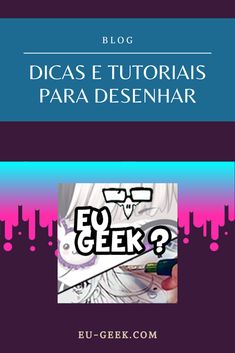 BLOG

DICAS E TUTORIAIS PARA DESENHAR

EU GEEK ?

EU-GEEK.COM